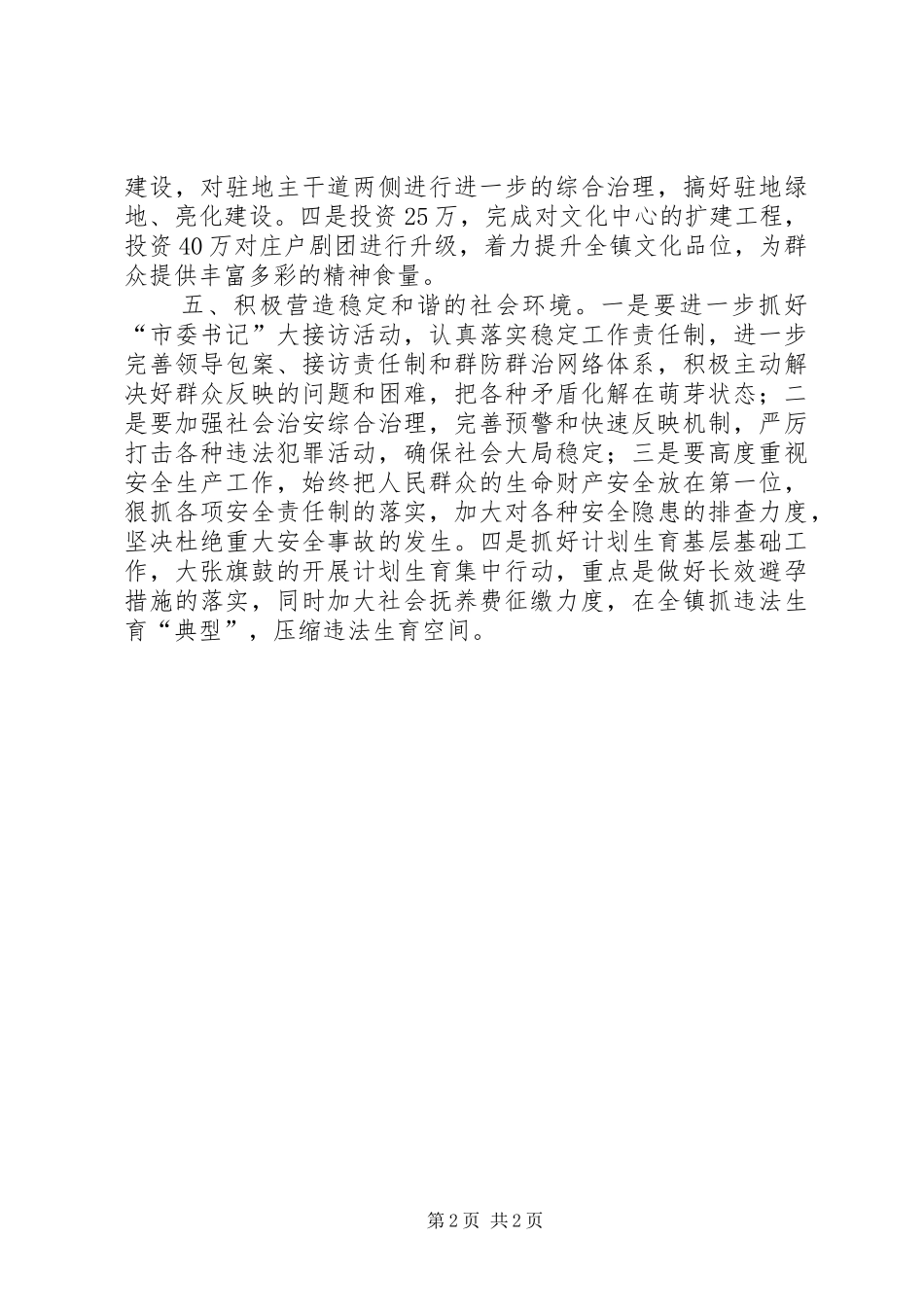 建设，对驻地主干道两侧进行进一步的综合治理，搞好驻地绿地、亮化建设。四是投资25万，完成对文化中心的扩建工程，投资40万对庄户剧团进行升级，着力提升全镇文化品位，为群众提供丰富多彩的精神食量。

五、积极营造稳定和谐的社会环境。一是要进一步抓好“市委书记”大接访活动，认真落实稳定工作责任制，进一步完善领导包案、接访责任制和群防群治网络体系，积极主动解决好群众反映的问题和困难，把各种矛盾化解在萌芽状态；二是要加强社会治安综合治理，完善预警和快速反映机制，严厉打击各种违法犯罪活动，确保社会大局稳定；三是要高度重视安全生产工作，始终把人民群众的生命财产安全放在第一位，狠抓各项安全责任制的落实，加大对各种安全隐患的排查力度，坚决杜绝重大安全事故的发生。四是抓好计划生育基层基础工作，大张旗鼓的开展计划生育集中行动，重点是做好长效避孕措施的落实，同时加大社会抚养费征缴力度，在全镇抓违法生育“典型”，压缩违法生育空间。

第2页 共2页